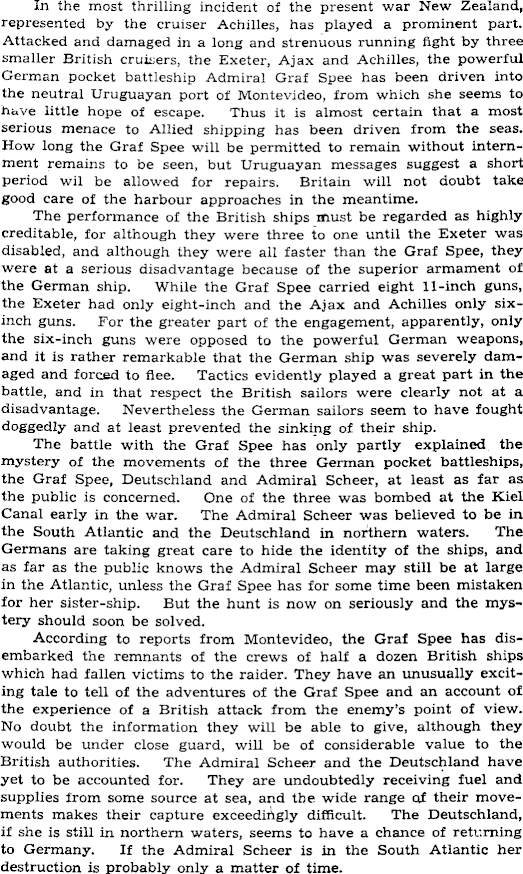 In the most thrilling incident of the present war New Zealand, represented by the cruiser Achilles, has played a prominent part. Attacked and damaged in a long and strenuous running fight by three smaller British cruisers, the Exeter, Ajax and Achilles, the powerful German pocket battleship Admiral Graf Spee has been driven into the neutral Uruguayan port of Montevideo, from which she seems to have little hope of escape. Thus it is almost certain that a most serious menace to Allied shipping has been driven from the seas. How long the Graf Spee will be permitted to remain without internment remains to be seen, but Uruguayan messages suggest a short period wil be allowed for repairs. Britain will not doubt take good care of the harbour approaches in the meantime.

The performance of the British ships must be regarded as highly creditable, for although they were three to one until the Exeter was disabled, and although they were all faster than the Graf Spee, they were at a serious disadvantage because of the superior armament of the German ship. While the Graf Spee carried eight 11-inch guns, the Exeter had only eight-inch and the Ajax and Achilles only six-inch guns. For the greater part of the engagement, apparently, only the six-inch guns were opposed to the powerful German weapons, and it is rather remarkable that the German ship was severely damaged and forced to flee. Tactics evidently played a great part in the battle, and in that respect the British sailors were clearly not at a disadvantage. Nevertheless the German sailors seem to have fought doggedly and at least prevented the sinking of their ship.

The battle with the Graf Spee has only partly explained the mystery of the movements of the three German pocket battleships, the Graf Spee, Deutschland and Admiral Scheer, at least as far as the public is concerned. One of the three was bombed at the Kiel Canal early in the war. The Admiral Scheer was believed to be in the South Atlantic and the Deutschland in northern waters. The Germans are taking great care to hide the identity of the ships, and as far as the public knows the Admiral Scheer may still be at large in the Atlantic, unless the Graf Spee has for some time been mistaken for her sister-ship. But the hunt is now on seriously and the mystery should soon be solved.

According to reports from Montevideo, the Graf Spee has disembarked the remnants of the crews of half a dozen British ships which had fallen victims to the raider. They have an unusually exciting tale to tell of the adventures of the Graf Spee and an account of the experience of a British attack from the enemy's point of view. No doubt the information they will be able to give, although they would be under close guard, will be of considerable value to the British authorities. The Admiral Scheer and the Deutschland have yet to be accounted for. They are undoubtedly receiving fuel and supplies from some source at sea, and the wide range of their movements makes their capture exceedingly difficult. The Deutschland, if she is still in northern waters, seems to have a chance of returning to Germany. If the Admiral Scheer is in the South Atlantic her destruction is probably only a matter of time.